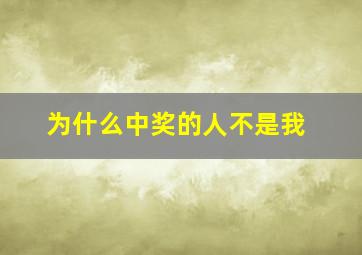 为什么中奖的人不是我